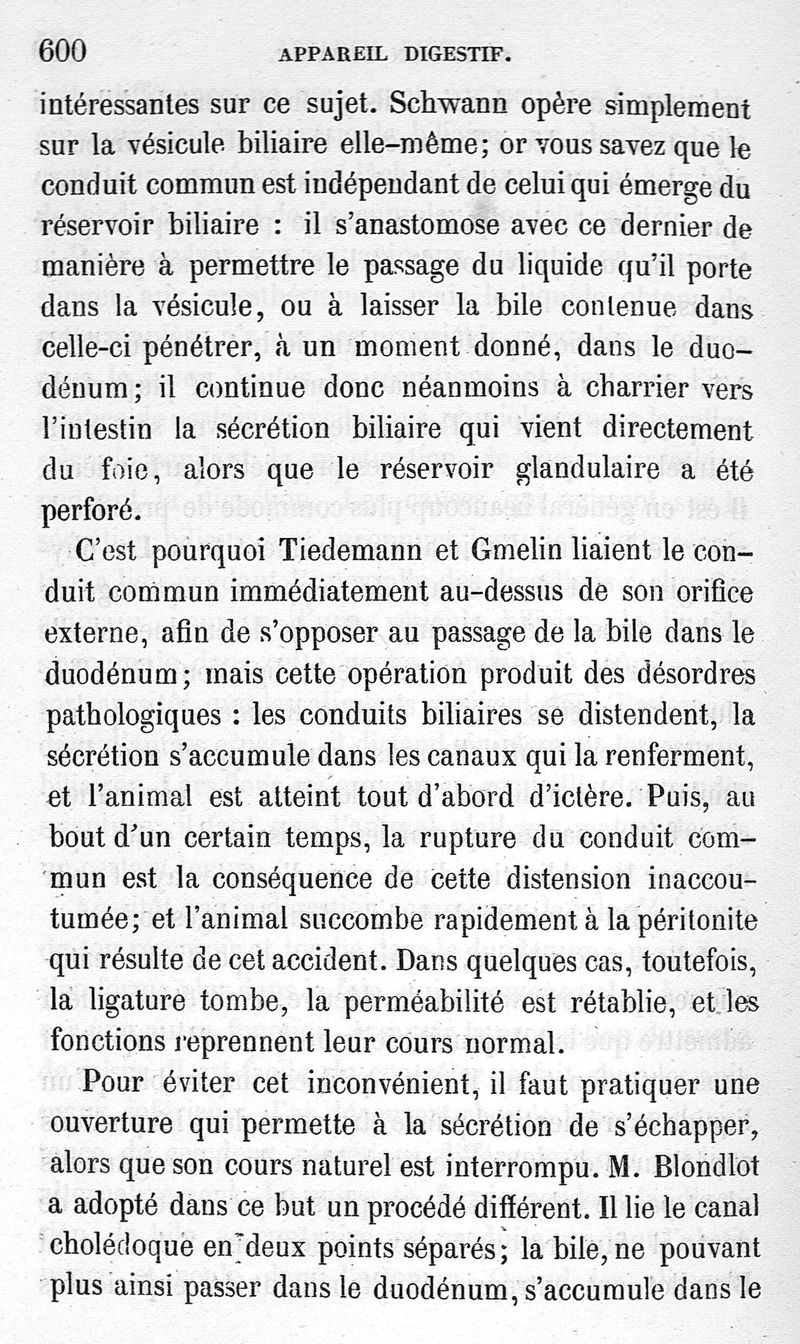 600 APPAREIL DIGESTIF.

intéressantes sur ce sujet. Schwann opère simplement sur la vésicule biliaire elle-même; or vous savez que le conduit commun est indépendant de celui qui émerge du réservoir biliaire : il s'anastomose avec ce dernier de manière à permettre le passage du liquide qu'il porte dans la vésicule, ou à laisser la bile contenue dans celle-ci pénétrer, à un moment donné, dans le duodénum; il continue donc néanmoins à charrier vers l'intestin la sécrétion biliaire qui vient directement du foie, alors que le réservoir glandulaire a été perforé.

C'est pourquoi Tiedemann et Gmelin liaient le conduit commun immédiatement au-dessus de son orifice externe, afin de s'opposer au passage de la bile dans le duodénum; mais cette opération produit des désordres pathologiques : les conduits biliaires se distendent, la sécrétion s'accumule dans les canaux qui la renferment, et l'animal est atteint tout d'abord d'ictère. Puis, au bout d'un certain temps, la rupture du conduit commun est la conséquence de cette distension inaccoutumée; et l'animal succombe rapidement à la péritonite qui résulte de cet accident. Dans quelques cas, toutefois, la ligature tombe, la perméabilité est rétablie, et les fonctions reprennent leur cours normal.

Pour éviter cet inconvénient, il faut pratiquer une ouverture qui permette à la sécrétion de s'échapper, alors que son cours naturel est interrompu. M. Blondlot a adopté dans ce but un procédé différent. Il lie le canal cholédoque en deux points séparés; la bile, ne pouvant plus ainsi passer dans le duodénum, s'accumule dans le